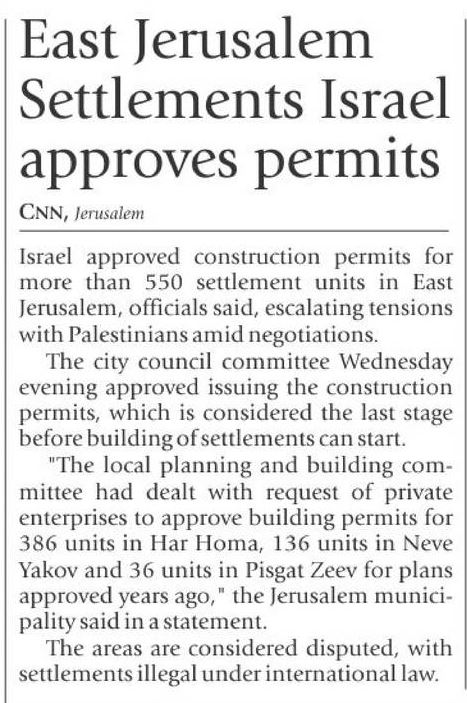 East Jerusalem Settlements Israel approves permits

CNN, Jerusalem

Israel approved construction permits for more than 550 settlement units in East Jerusalem, officials said, escalating tensions with Palestinians amid negotiations.

The city council committee Wednesday evening approved issuing the construction permits, which is considered the last stage before building of settlements can start.

"The local planning and building committee had dealt with request of private enterprises to approve building permits for 386 units in Har Homa, 136 units in Neve Yakov and 36 units in Pisgat Zeev for plans approved years ago," the Jerusalem municipality said in a statement.

The areas are considered disputed, with settlements illegal under international law.